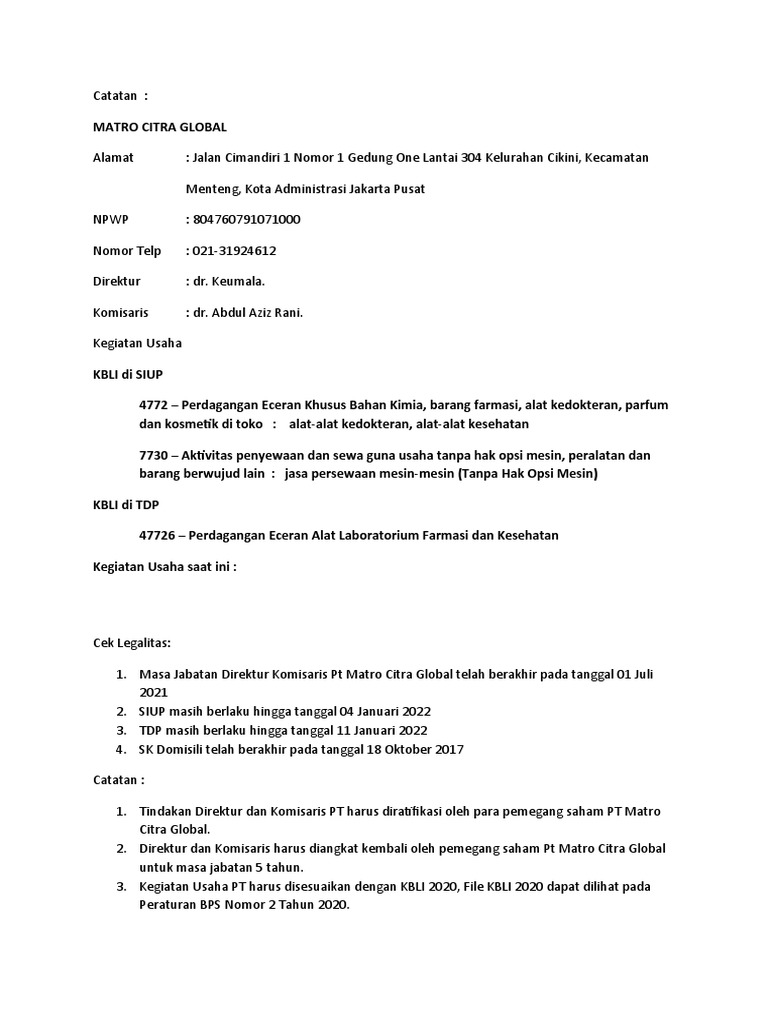 Catatan :

MATRO CITRA GLOBAL

Alamat : Jalan Cimandiri 1 Nomor 1 Gedung One Lantai 304 Kelurahan Cikini, Kecamatan Menteng, Kota Administrasi Jakarta Pusat

NPWP : 804760791071000

Nomor Telp : 021-31924612

Direktur : dr. Keumala.

Komisaris : dr. Abdul Aziz Rani.

Kegiatan Usaha

KBLI di SIUP

4772 – Perdagangan Eceran Khusus Bahan Kimia, barang farmasi, alat kedokteran, parfum dan kosmetik di toko : alat-alat kedokteran, alat-alat kesehatan

7730 – Aktivitas penyewaan dan sewa guna usaha tanpa hak opsi mesin, peralatan dan barang berwujud lain : jasa persewaan mesin-mesin (Tanpa Hak Opsi Mesin)

KBLI di TDP

47726 – Perdagangan Eceran Alat Laboratorium Farmasi dan Kesehatan

Kegiatan Usaha saat ini :

Cek Legalitas:

1. Masa Jabatan Direktur Komisaris Pt Matro Citra Global telah berakhir pada tanggal 01 Juli 2021
2. SIUP masih berlaku hingga tanggal 04 Januari 2022
3. TDP masih berlaku hingga tanggal 11 Januari 2022
4. SK Domisili telah berakhir pada tanggal 18 Oktober 2017

Catatan :

1. Tindakan Direktur dan Komisaris PT harus diratifikasi oleh para pemegang saham PT Matro Citra Global.
2. Direktur dan Komisaris harus diangkat kembali oleh pemegang saham Pt Matro Citra Global untuk masa jabatan 5 tahun.
3. Kegiatan Usaha PT harus disesuaikan dengan KBLI 2020, File KBLI 2020 dapat dilihat pada Peraturan BPS Nomor 2 Tahun 2020.